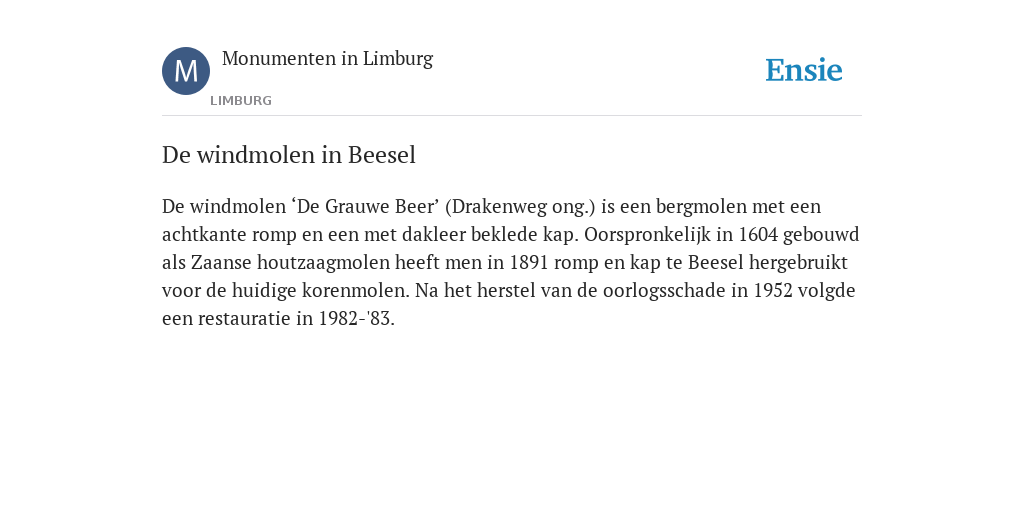 M

Monumenten in Limburg

LIMBURG

Ensie

De windmolen in Beesel

De windmolen ‘De Grauwe Beer’ (Drakenweg ong.) is een bergmolen met een achtkante romp en een met dakleer beklede kap. Oorspronkelijk in 1604 gebouwd als Zaanse houtzaagmolen heeft men in 1891 romp en kap te Beesel hergebruikt voor de huidige korenmolen. Na het herstel van de oorlogsschade in 1952 volgde een restauratie in 1982-'83.